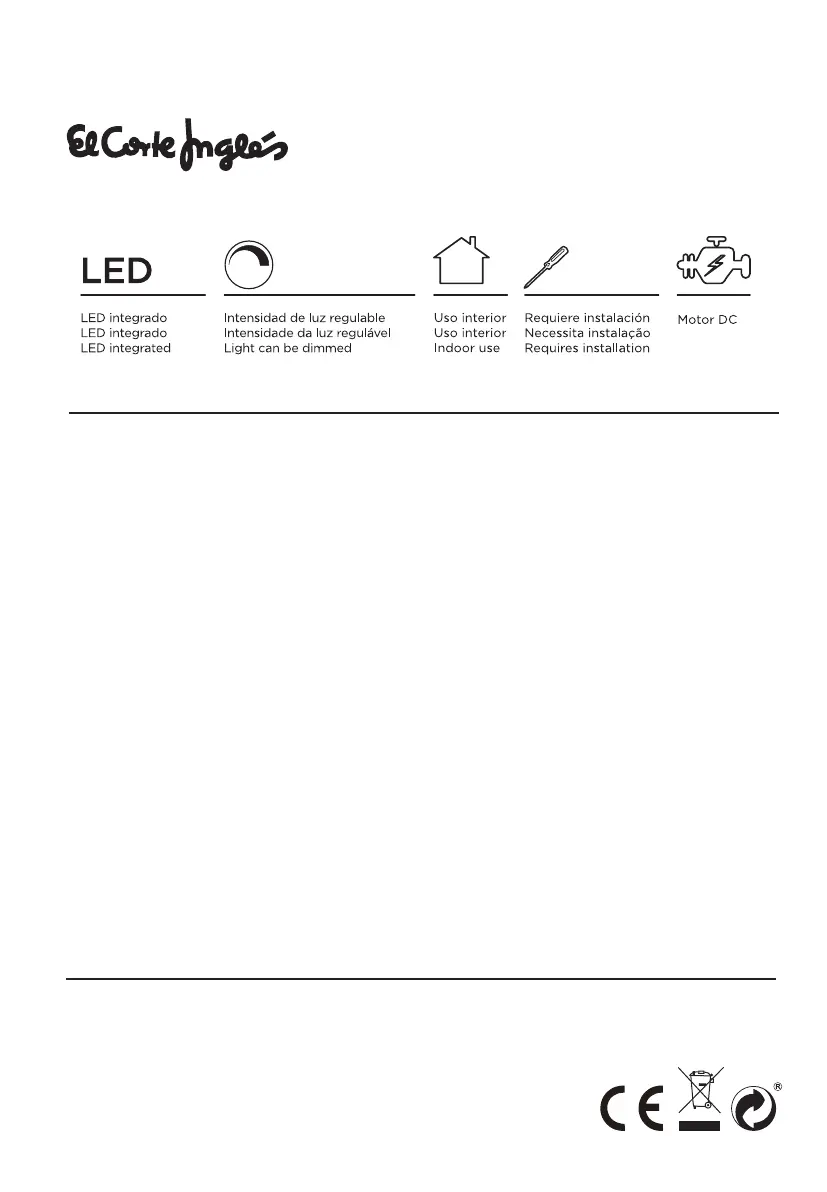 El Corte Inglés

LED

LED integrado
LED integrado
LED integrated

Intensidad de luz regulable
Intensidade da luz regulável
Light can be dimmed

Uso interior
Uso interior
Indoor use

Requiere instalación
Necessita instalação
Requires installation

Motor DC

CE
®